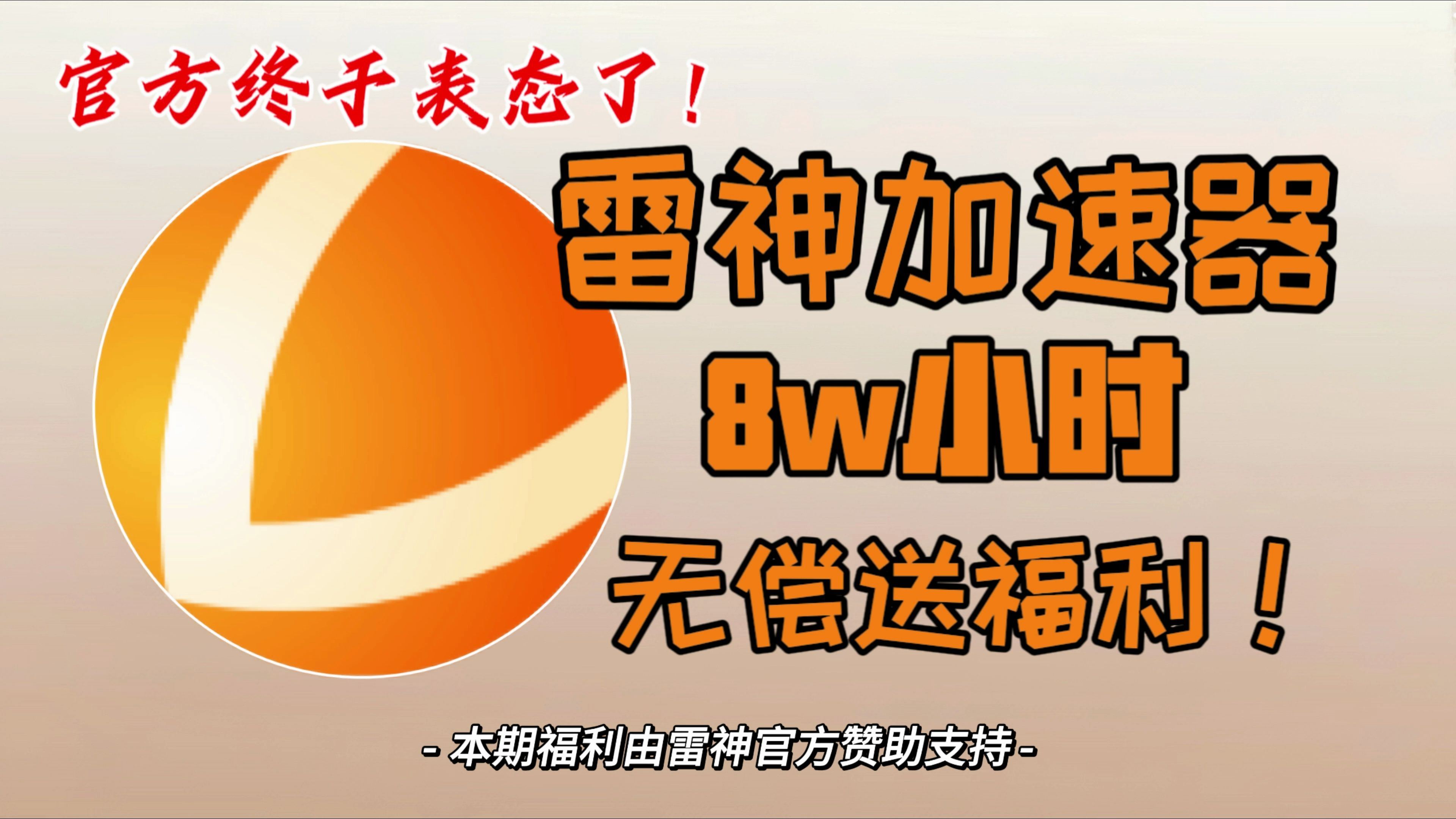 官方终于表态了！

雷神加速器
8w小时
无偿送福利！

- 本期福利由雷神官方赞助支持 -